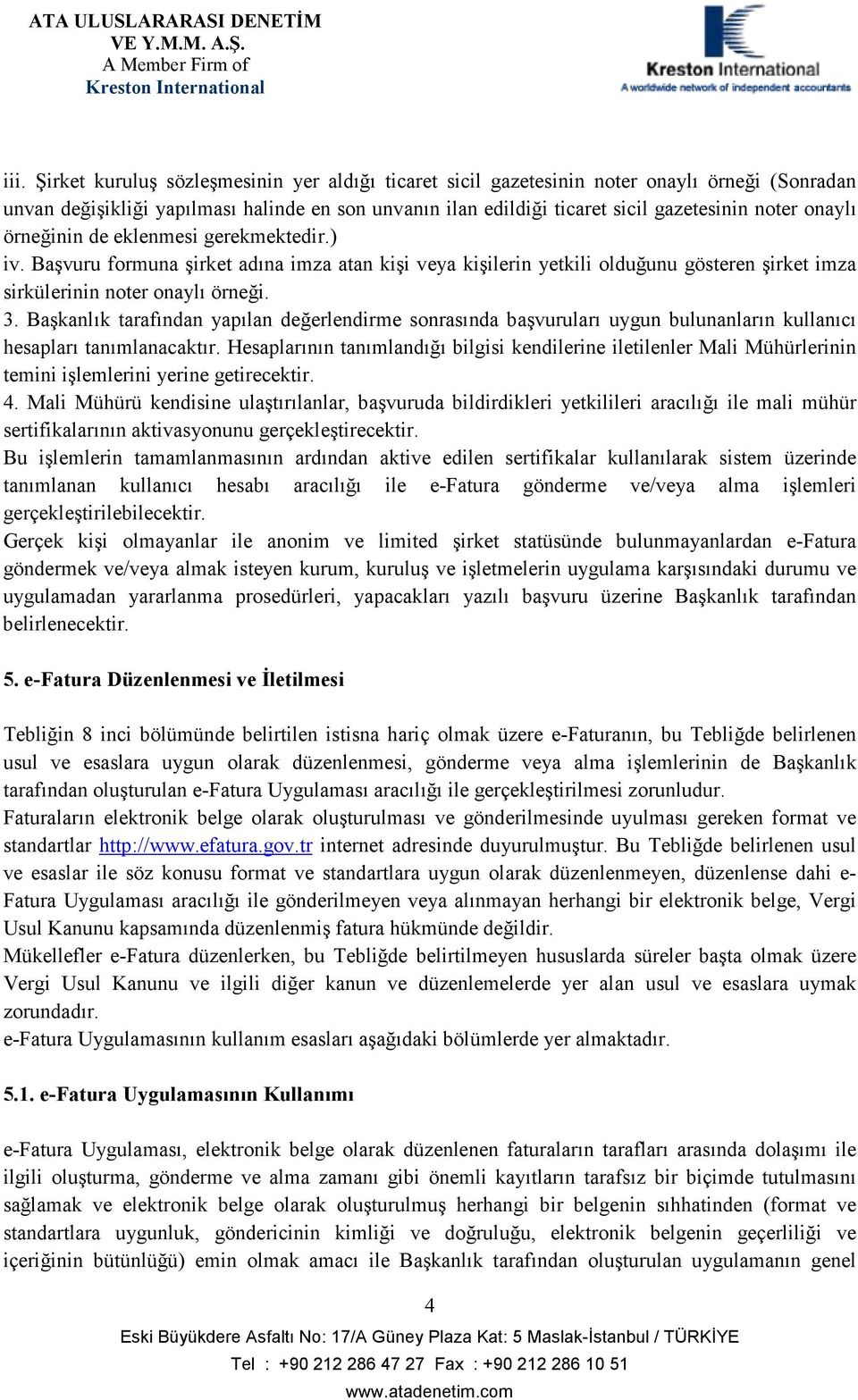 ATA ULUSLARARASI DENETİM VE Y.M.M. A.Ş.
A Member Firm of
Kreston International

Kreston International
A worldwide network of independent accountants

iii. Şirket kuruluş sözleşmesinin yer aldığı ticaret sicil gazetesinin noter onaylı örneği (Sonradan unvan değişikliği yapılması halinde en son unvanın ilan edildiği ticaret sicil gazetesinin noter onaylı örneğinin de eklenmesi gerekmektedir.)
iv. Başvuru formuna şirket adına imza atan kişi veya kişilerin yetkili olduğunu gösteren şirket imza sirkülerinin noter onaylı örneği.
3. Başkanlık tarafından yapılan değerlendirme sonrasında başvuruları uygun bulunanların kullanıcı hesapları tanımlanacaktır. Hesaplarının tanımlandığı bilgisi kendilerine iletilenler Mali Mühürlerinin temini işlemlerini yerine getirecektir.
4. Mali Mühürü kendisine ulaştırılanlar, başvuruda bildirdikleri yetkilileri aracılığı ile mali mühür sertifikalarının aktivasyonunu gerçekleştirecektir.
Bu işlemlerin tamamlanmasının ardından aktive edilen sertifikalar kullanılarak sistem üzerinde tanımlanan kullanıcı hesabı aracılığı ile e-Fatura gönderme ve/veya alma işlemleri gerçekleştirilebilecektir.
Gerçek kişi olmayanlar ile anonim ve limited şirket statüsünde bulunmayanlardan e-Fatura göndermek ve/veya almak isteyen kurum, kuruluş ve işletmelerin uygulama karşısındaki durumu ve uygulamadan yararlanma prosedürleri, yapacakları yazılı başvuru üzerine Başkanlık tarafından belirlenecektir.

5. e-Fatura Düzenlenmesi ve İletilmesi

Tebliğin 8 inci bölümünde belirtilen istisna hariç olmak üzere e-Faturanın, bu Tebliğde belirlenen usul ve esaslara uygun olarak düzenlenmesi, gönderme veya alma işlemlerinin de Başkanlık tarafından oluşturulan e-Fatura Uygulaması aracılığı ile gerçekleştirilmesi zorunludur.
Faturaların elektronik belge olarak oluşturulması ve gönderilmesinde uyulması gereken format ve standartlar http://www.efatura.gov.tr internet adresinde duyurulmuştur. Bu Tebliğde belirlenen usul ve esaslar ile söz konusu format ve standartlara uygun olarak düzenlenmeyen, düzenlense dahi e-Fatura Uygulaması aracılığı ile gönderilmeyen veya alınmayan herhangi bir elektronik belge, Vergi Usul Kanunu kapsamında düzenlenmiş fatura hükmünde değildir.
Mükellefler e-Fatura düzenlerken, bu Tebliğde belirtilmeyen hususlarda süreler başta olmak üzere Vergi Usul Kanunu ve ilgili diğer kanun ve düzenlemelerde yer alan usul ve esaslara uymak zorundadır.
e-Fatura Uygulamasının kullanım esasları aşağıdaki bölümlerde yer almaktadır.

5.1. e-Fatura Uygulamasının Kullanımı

e-Fatura Uygulaması, elektronik belge olarak düzenlenen faturaların tarafları arasında dolaşımı ile ilgili oluşturma, gönderme ve alma zamanı gibi önemli kayıtların tarafsız bir biçimde tutulmasını sağlamak ve elektronik belge olarak oluşturulmuş herhangi bir belgenin sıhhatinden (format ve standartlara uygunluk, göndericinin kimliği ve doğruluğu, elektronik belgenin geçerliliği ve içeriğinin bütünlüğü) emin olmak amacı ile Başkanlık tarafından oluşturulan uygulamanın genel

4

Eski Büyükdere Asfaltı No: 17/A Güney Plaza Kat: 5 Maslak-İstanbul / TÜRKİYE
Tel : +90 212 286 47 27 Fax : +90 212 286 10 51
www.atadenetim.com